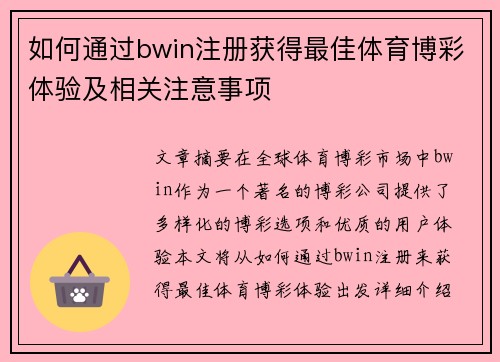 如何通过bwin注册获得最佳体育博彩体验及相关注意事项

文章摘要在全球体育博彩市场中bwin作为一个著名的博彩公司提供了多样化的博彩选项和优质的用户体验本文将从如何通过bwin注册来获得最佳体育博彩体验出发详细介绍